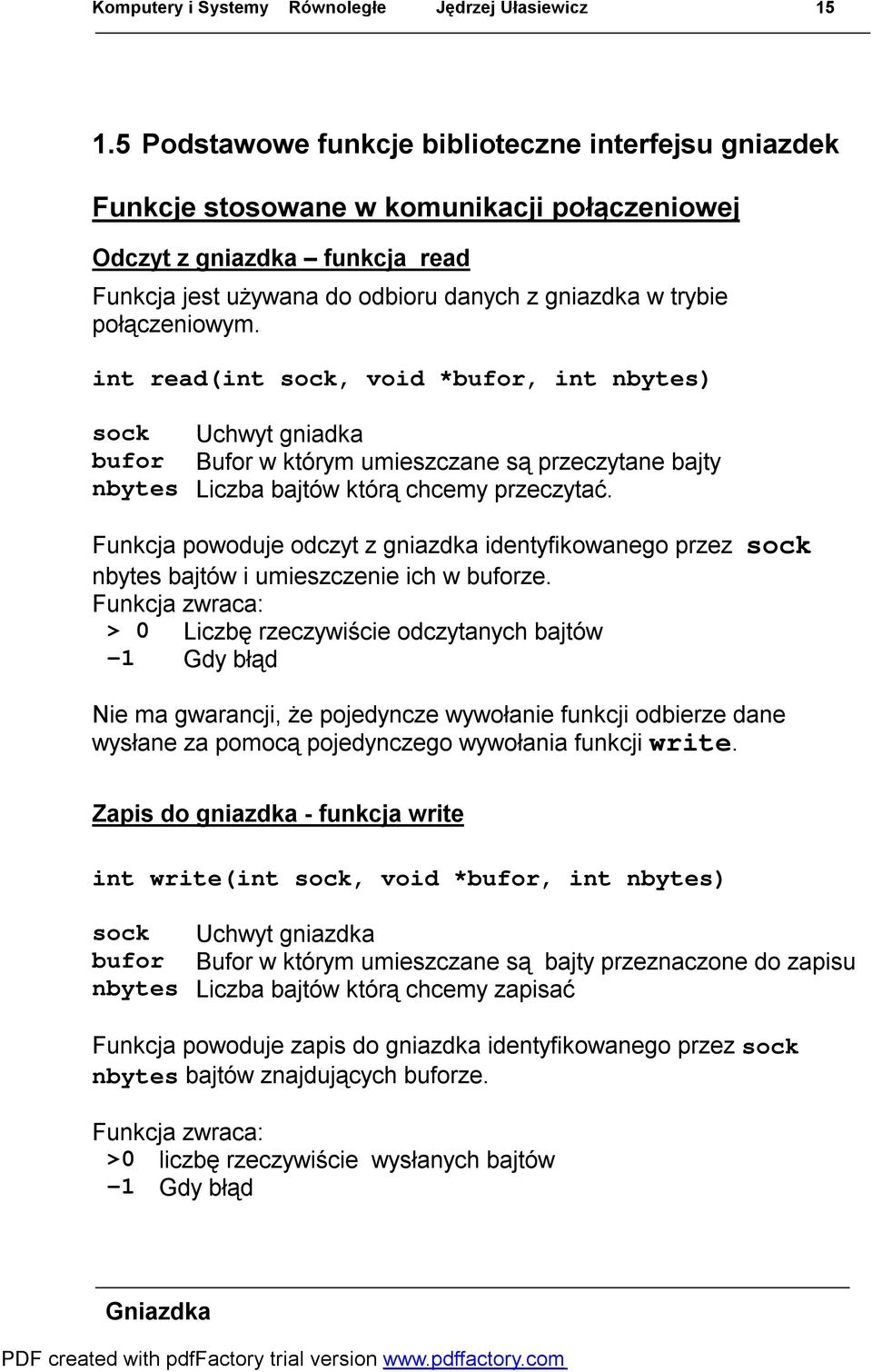 Komputery i Systemy Równoległe Jędrzej Ułasiewicz 15

1.5 Podstawowe funkcje biblioteczne interfejsu gniazdek

Funkcje stosowane w komunikacji połączeniowej

Odczyt z gniazdka – funkcja read

Funkcja jest używana do odbioru danych z gniazdka w trybie połączeniowym.

int read(int sock, void *bufor, int nbytes)

sock Uchwyt gniadka
bufor Bufor w którym umieszczane są przeczytane bajty
nbytes Liczba bajtów którą chcemy przeczytać.

Funkcja powoduje odczyt z gniazdka identyfikowanego przez sock nbytes bajtów i umieszczenie ich w buforze.
Funkcja zwraca:
> 0 Liczbę rzeczywiście odczytanych bajtów
-1 Gdy błąd

Nie ma gwarancji, że pojedyncze wywołanie funkcji odbierze dane wysłane za pomocą pojedynczego wywołania funkcji write.

Zapis do gniazdka - funkcja write

int write(int sock, void *bufor, int nbytes)

sock Uchwyt gniazdka
bufor Bufor w którym umieszczane są bajty przeznaczone do zapisu
nbytes Liczba bajtów którą chcemy zapisać

Funkcja powoduje zapis do gniazdka identyfikowanego przez sock nbytes bajtów znajdujących buforze.

Funkcja zwraca:
>0 liczbę rzeczywiście wysłanych bajtów
-1 Gdy błąd

Gniazdka

PDF created with pdfFactory trial version www.pdffactory.com